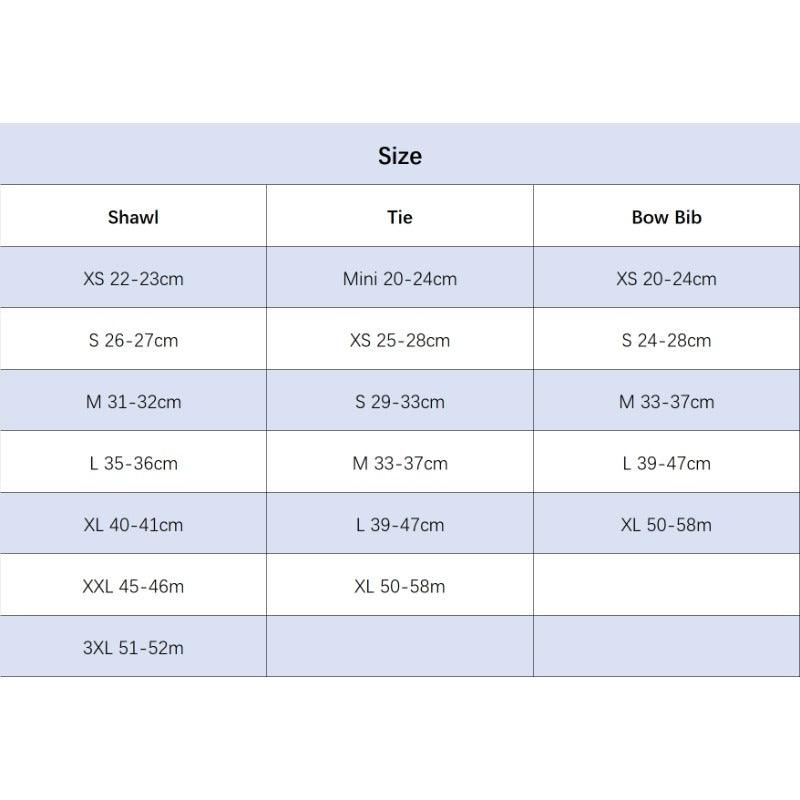 Size

| Shawl | Tie | Bow Bib |
|---|---|---|
| XS 22-23cm | Mini 20-24cm | XS 20-24cm |
| S 26-27cm | XS 25-28cm | S 24-28cm |
| M 31-32cm | S 29-33cm | M 33-37cm |
| L 35-36cm | M 33-37cm | L 39-47cm |
| XL 40-41cm | L 39-47cm | XL 50-58m |
| XXL 45-46m | XL 50-58m | |
| 3XL 51-52m | | |